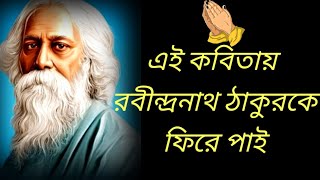 এই কবিতায়
রবীন্দ্রনাথ ঠাকুরকে
ফিরে পাই